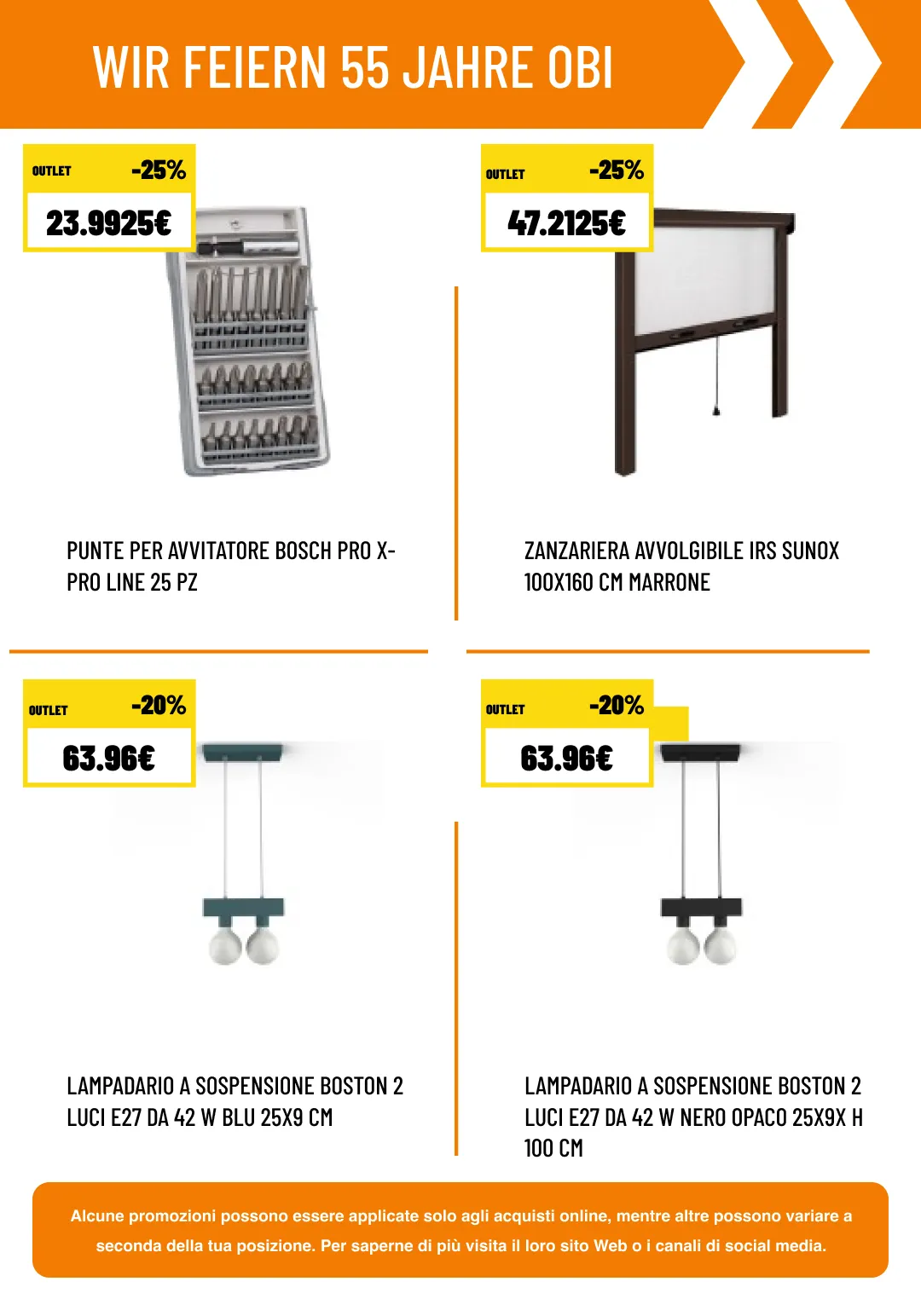 WIR FEIERN 55 JAHRE OBI

OUTLET -25%
23.9925€

PUNTE PER AVVITATORE BOSCH PRO X-PRO LINE 25 PZ

OUTLET -25%
47.2125€

ZANZARIERA AVVOLGIBILE IRS SUNOX 100X160 CM MARRONE

OUTLET -20%
63.96€

LAMPADARIO A SOSPENSIONE BOSTON 2 LUCI E27 DA 42 W BLU 25X9 CM

OUTLET -20%
63.96€

LAMPADARIO A SOSPENSIONE BOSTON 2 LUCI E27 DA 42 W NERO OPACO 25X9X H 100 CM

Alcune promozioni possono essere applicate solo agli acquisti online, mentre altre possono variare a seconda della tua posizione. Per saperne di più visita il loro sito Web o i canali di social media.